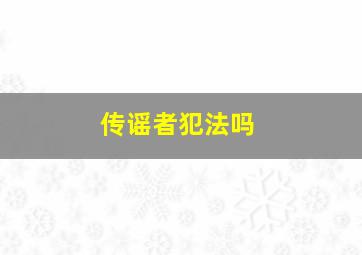 传谣者犯法吗